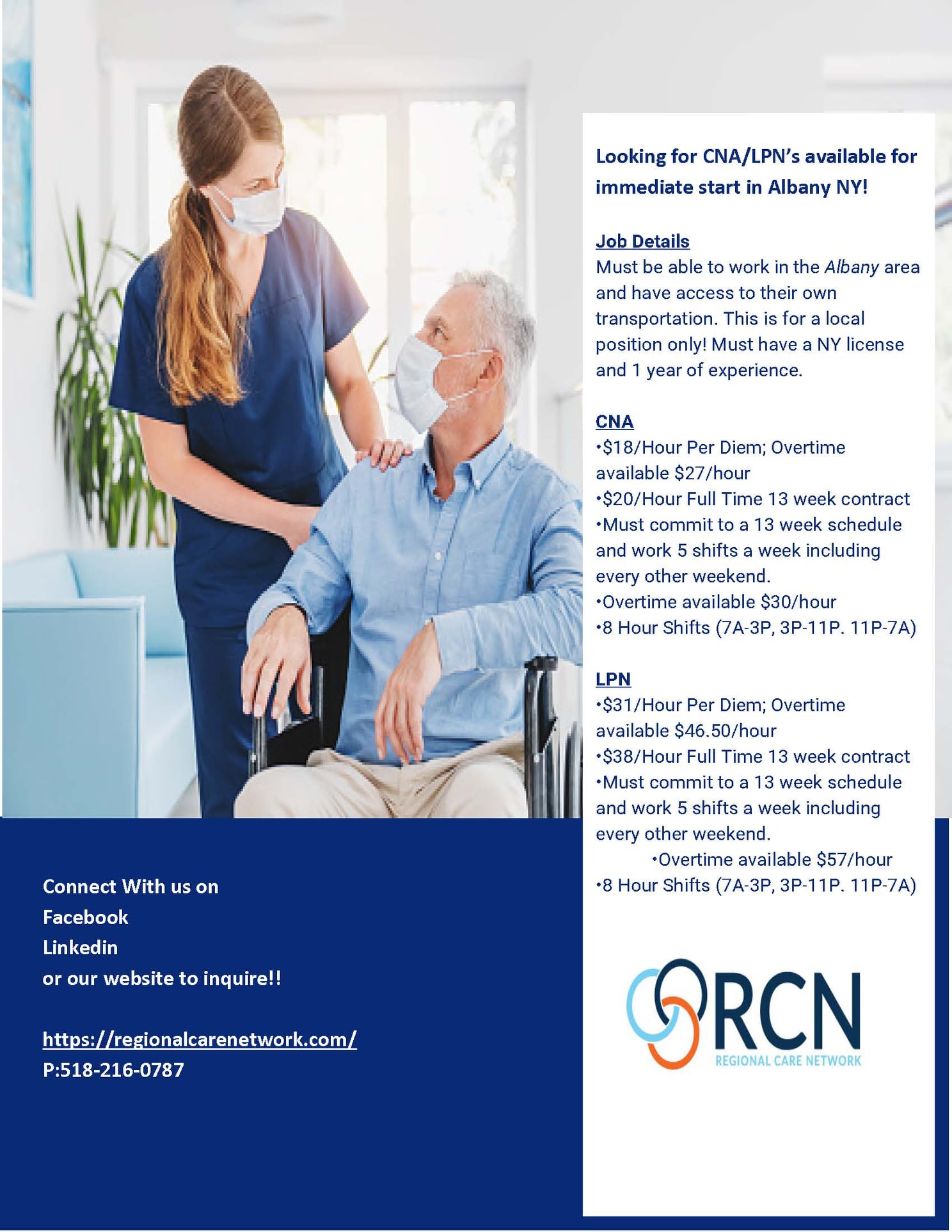 Looking for CNA/LPN's available for immediate start in Albany NY!

Job Details
Must be able to work in the Albany area and have access to their own transportation. This is for a local position only! Must have a NY license and 1 year of experience.

CNA
• $18/Hour Per Diem; Overtime available $27/hour
• $20/Hour Full Time 13 week contract
• Must commit to a 13 week schedule and work 5 shifts a week including every other weekend.
• Overtime available $30/hour
• 8 Hour Shifts (7A-3P, 3P-11P. 11P-7A)

LPN
• $31/Hour Per Diem; Overtime available $46.50/hour
• $38/Hour Full Time 13 week contract
• Must commit to a 13 week schedule and work 5 shifts a week including every other weekend.
• Overtime available $57/hour
• 8 Hour Shifts (7A-3P, 3P-11P. 11P-7A)

RCN
REGIONAL CARE NETWORK

Connect With us on
Facebook
Linkedin
or our website to inquire!!

https://regionalcarenetwork.com/
P:518-216-0787